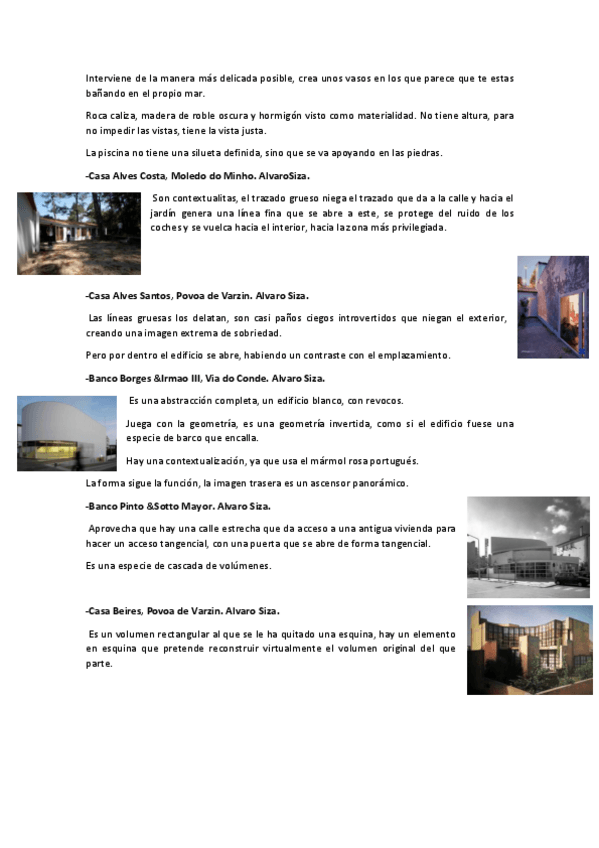 Interviene de la manera más delicada posible, crea unos vasos en los que parece que te estas bañando en el propio mar.

Roca caliza, madera de roble oscura y hormigón visto como materialidad. No tiene altura, para no impedir las vistas, tiene la vista justa.

La piscina no tiene una silueta definida, sino que se va apoyando en las piedras.

-Casa Alves Costa, Moledo do Minho. AlvaroSiza.

Son contextualitas, el trazado grueso niega el trazado que da a la calle y hacia el jardín genera una línea fina que se abre a este, se protege del ruido de los coches y se vuelca hacia el interior, hacia la zona más privilegiada.

-Casa Alves Santos, Povoa de Varzin. Alvaro Siza.

Las líneas gruesas los delatan, son casi paños ciegos introvertidos que niegan el exterior, creando una imagen extrema de sobriedad.

Pero por dentro el edificio se abre, habiendo un contraste con el emplazamiento.

-Banco Borges &Irmao III, Via do Conde. Alvaro Siza.

Es una abstracción completa, un edificio blanco, con revocos.

Juega con la geometría, es una geometría invertida, como si el edificio fuese una especie de barco que encalla.

Hay una contextualización, ya que usa el mármol rosa portugués.

La forma sigue la función, la imagen trasera es un ascensor panorámico.

-Banco Pinto &Sotto Mayor. Alvaro Siza.

Aprovecha que hay una calle estrecha que da acceso a una antigua vivienda para hacer un acceso tangencial, con una puerta que se abre de forma tangencial.

Es una especie de cascada de volúmenes.

-Casa Beires, Povoa de Varzin. Alvaro Siza.

Es un volumen rectangular al que se le ha quitado una esquina, hay un elemento en esquina que pretende reconstruir virtualmente el volumen original del que parte.